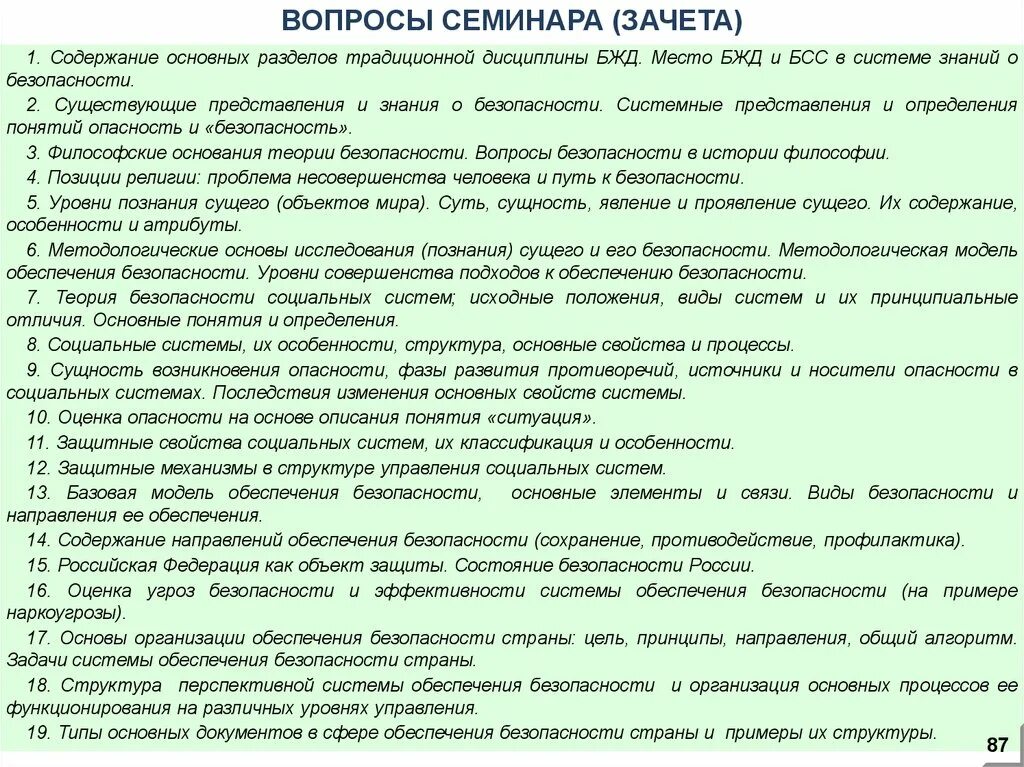 ВОПРОСЫ СЕМИНАРА (ЗАЧЕТА)

1. Содержание основных разделов традиционной дисциплины БЖД. Место БЖД и БСС в системе знаний о безопасности.

2. Существующие представления и знания о безопасности. Системные представления и определения понятий опасность и «безопасность».

3. Философские основания теории безопасности. Вопросы безопасности в истории философии.

4. Позиции религии: проблема несовершенства человека и путь к безопасности.

5. Уровни познания сущего (объектов мира). Суть, сущность, явление и проявление сущего. Их содержание, особенности и атрибуты.

6. Методологические основы исследования (познания) сущего и его безопасности. Методологическая модель обеспечения безопасности. Уровни совершенства подходов к обеспечению безопасности.

7. Теория безопасности социальных систем; исходные положения, виды систем и их принципиальные отличия. Основные понятия и определения.

8. Социальные системы, их особенности, структура, основные свойства и процессы.

9. Сущность возникновения опасности, фазы развития противоречий, источники и носители опасности в социальных системах. Последствия изменения основных свойств системы.

10. Оценка опасности на основе описания понятия «ситуация».

11. Защитные свойства социальных систем, их классификация и особенности.

12. Защитные механизмы в структуре управления социальных систем.

13. Базовая модель обеспечения безопасности, основные элементы и связи. Виды безопасности и направления ее обеспечения.

14. Содержание направлений обеспечения безопасности (сохранение, противодействие, профилактика).

15. Российская Федерация как объект защиты. Состояние безопасности России.

16. Оценка угроз безопасности и эффективности системы обеспечения безопасности (на примере наркоугрозы).

17. Основы организации обеспечения безопасности страны: цель, принципы, направления, общий алгоритм. Задачи системы обеспечения безопасности страны.

18. Структура перспективной системы обеспечения безопасности и организация основных процессов ее функционирования на различных уровнях управления.

19. Типы основных документов в сфере обеспечения безопасности страны и примеры их структуры.

87